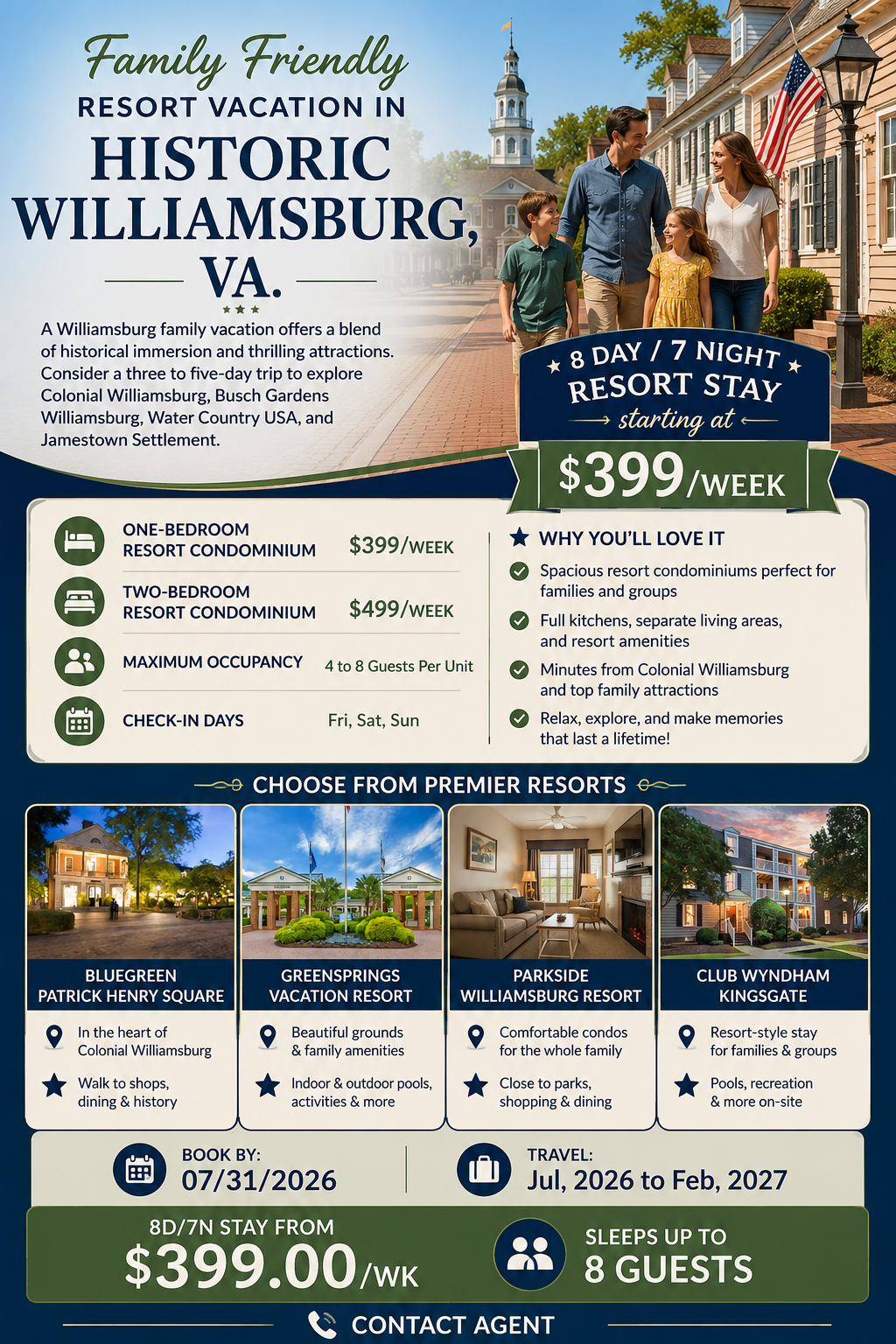 Family Friendly
RESORT VACATION IN
HISTORIC WILLIAMSBURG, VA.

A Williamsburg family vacation offers a blend of historical immersion and thrilling attractions. Consider a three to five-day trip to explore Colonial Williamsburg, Busch Gardens Williamsburg, Water Country USA, and Jamestown Settlement.

8 DAY / 7 NIGHT
RESORT STAY
starting at
$399/WEEK

ONE-BEDROOM RESORT CONDOMINIUM $399/WEEK
TWO-BEDROOM RESORT CONDOMINIUM $499/WEEK
MAXIMUM OCCUPANCY 4 to 8 Guests Per Unit
CHECK-IN DAYS Fri, Sat, Sun

WHY YOU'LL LOVE IT
Spacious resort condominiums perfect for families and groups
Full kitchens, separate living areas, and resort amenities
Minutes from Colonial Williamsburg and top family attractions
Relax, explore, and make memories that last a lifetime!

CHOOSE FROM PREMIER RESORTS

BLUEGREEN PATRICK HENRY SQUARE
In the heart of Colonial Williamsburg
Walk to shops, dining & history

GREENSPRINGS VACATION RESORT
Beautiful grounds & family amenities
Indoor & outdoor pools, activities & more

PARKSIDE WILLIAMSBURG RESORT
Comfortable condos for the whole family
Close to parks, shopping & dining

CLUB WYNDHAM KINGSGATE
Resort-style stay for families & groups
Pools, recreation & more on-site

BOOK BY:
07/31/2026

TRAVEL:
Jul, 2026 to Feb, 2027

8D/7N STAY FROM
$399.00/WK

SLEEPS UP TO
8 GUESTS

CONTACT AGENT